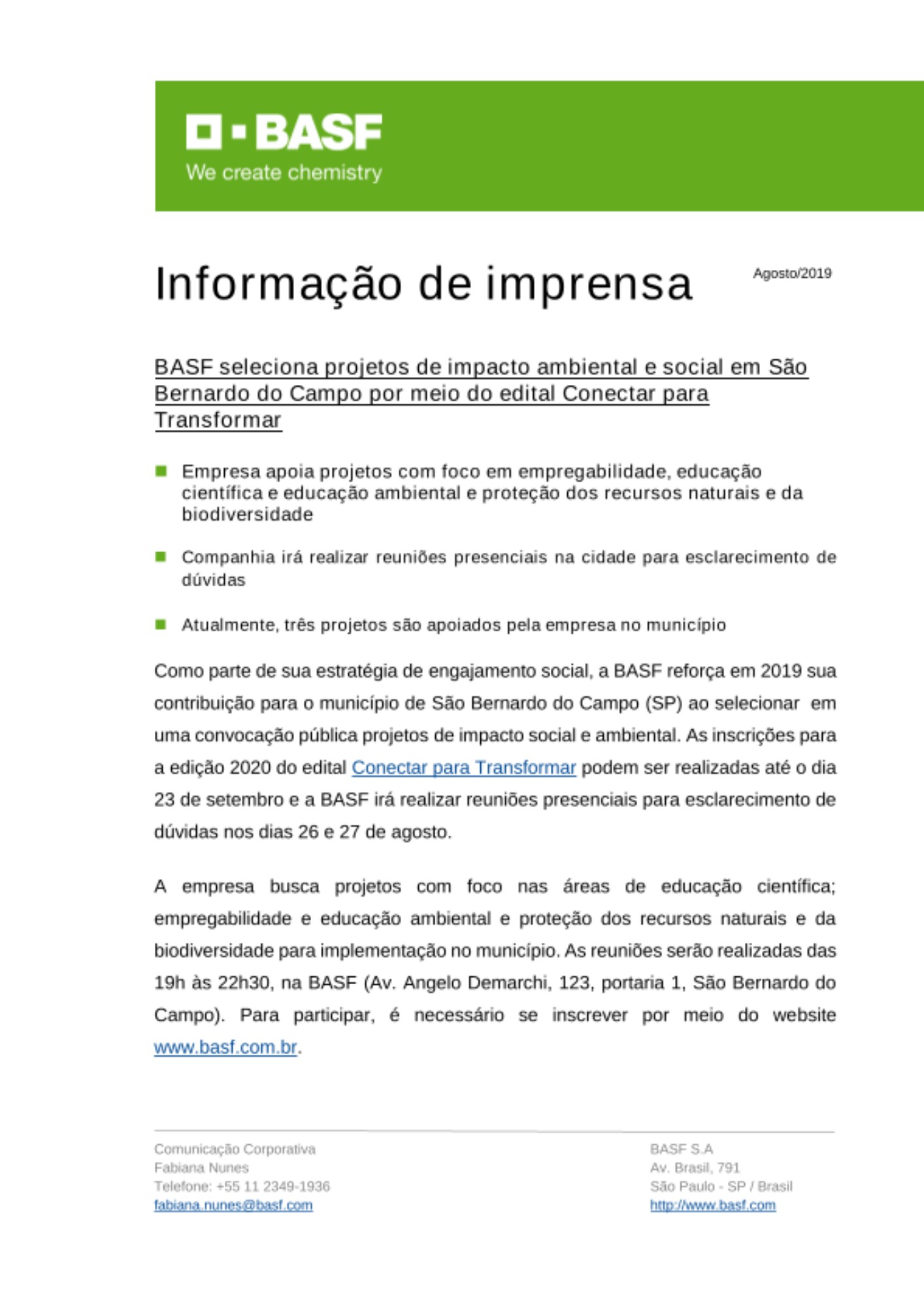 BASF
We create chemistry

Informação de imprensa

Agosto/2019

BASF seleciona projetos de impacto ambiental e social em São Bernardo do Campo por meio do edital Conectar para Transformar

Empresa apoia projetos com foco em empregabilidade, educação científica e educação ambiental e proteção dos recursos naturais e da biodiversidade

Companhia irá realizar reuniões presenciais na cidade para esclarecimento de dúvidas

Atualmente, três projetos são apoiados pela empresa no município

Como parte de sua estratégia de engajamento social, a BASF reforça em 2019 sua contribuição para o município de São Bernardo do Campo (SP) ao selecionar em uma convocação pública projetos de impacto social e ambiental. As inscrições para a edição 2020 do edital Conectar para Transformar podem ser realizadas até o dia 23 de setembro e a BASF irá realizar reuniões presenciais para esclarecimento de dúvidas nos dias 26 e 27 de agosto.

A empresa busca projetos com foco nas áreas de educação científica; empregabilidade e educação ambiental e proteção dos recursos naturais e da biodiversidade para implementação no município. As reuniões serão realizadas das 19h às 22h30, na BASF (Av. Angelo Demarchi, 123, portaria 1, São Bernardo do Campo). Para participar, é necessário se inscrever por meio do website www.basf.com.br.

Comunicação Corporativa
Fabiana Nunes
Telefone: +55 11 2349-1936
fabiana.nunes@basf.com

BASF S.A
Av. Brasil, 791
São Paulo - SP / Brasil
http://www.basf.com